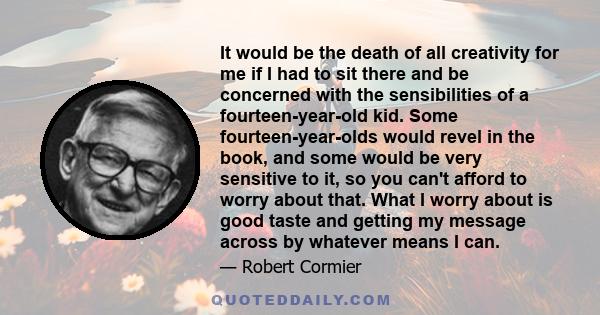 It would be the death of all creativity for me if I had to sit there and be concerned with the sensibilities of a fourteen-year-old kid. Some fourteen-year-olds would revel in the book, and some would be very sensitive to it, so you can't afford to worry about that. What I worry about is good taste and getting my message across by whatever means I can.

— Robert Cormier

QUOTEDDAILY.COM